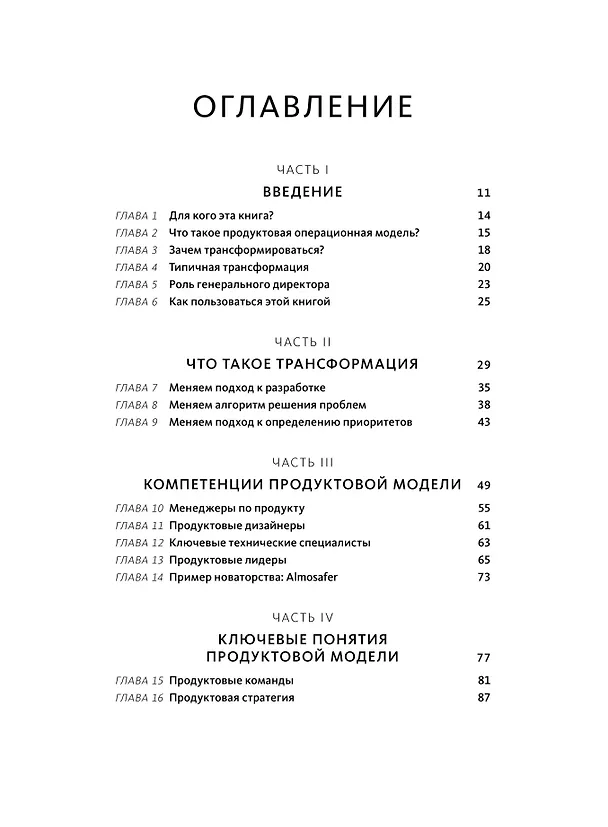 ОГЛАВЛЕНИЕ

ЧАСТЬ I

ВВЕДЕНИЕ 11

ГЛАВА 1 Для кого эта книга? 14
ГЛАВА 2 Что такое продуктовая операционная модель? 15
ГЛАВА 3 Зачем трансформироваться? 18
ГЛАВА 4 Типичная трансформация 20
ГЛАВА 5 Роль генерального директора 23
ГЛАВА 6 Как пользоваться этой книгой 25

ЧАСТЬ II

ЧТО ТАКОЕ ТРАНСФОРМАЦИЯ 29

ГЛАВА 7 Меняем подход к разработке 35
ГЛАВА 8 Меняем алгоритм решения проблем 38
ГЛАВА 9 Меняем подход к определению приоритетов 43

ЧАСТЬ III

КОМПЕТЕНЦИИ ПРОДУКТОВОЙ МОДЕЛИ 49

ГЛАВА 10 Менеджеры по продукту 55
ГЛАВА 11 Продуктовые дизайнеры 61
ГЛАВА 12 Ключевые технические специалисты 63
ГЛАВА 13 Продуктовые лидеры 65
ГЛАВА 14 Пример новаторства: Almosafer 73

ЧАСТЬ IV

КЛЮЧЕВЫЕ ПОНЯТИЯ
ПРОДУКТОВОЙ МОДЕЛИ 77

ГЛАВА 15 Продуктовые команды 81
ГЛАВА 16 Продуктовая стратегия 87